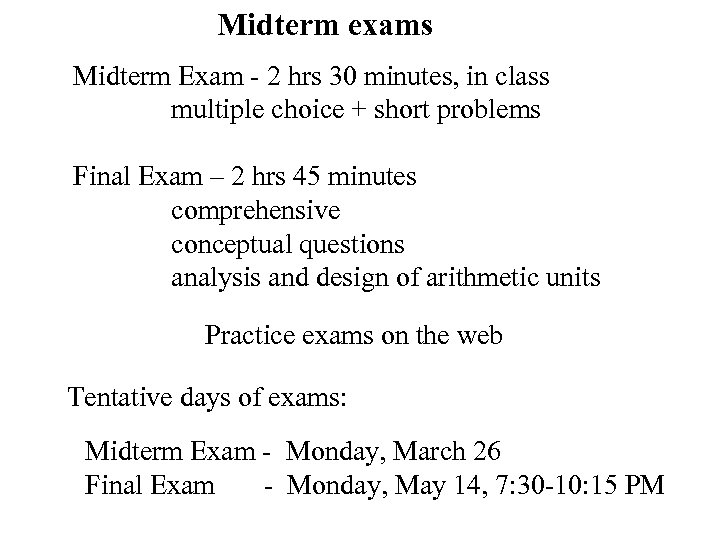 Midterm exams

Midterm Exam - 2 hrs 30 minutes, in class
multiple choice + short problems

Final Exam – 2 hrs 45 minutes
comprehensive
conceptual questions
analysis and design of arithmetic units

Practice exams on the web

Tentative days of exams:

Midterm Exam - Monday, March 26
Final Exam - Monday, May 14, 7:30-10:15 PM